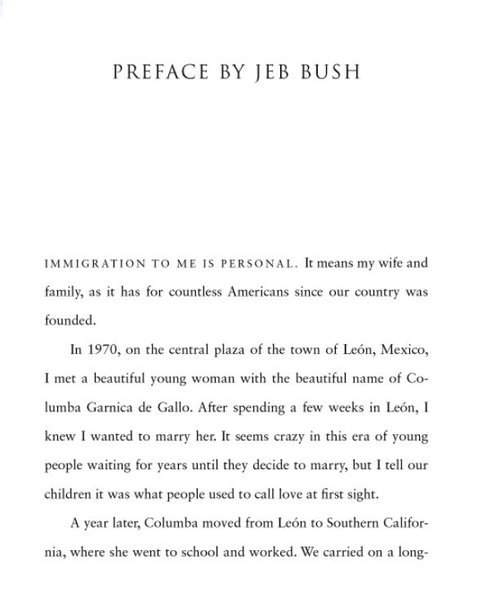 PREFACE BY JEB BUSH

IMMIGRATION TO ME IS PERSONAL. It means my wife and family, as it has for countless Americans since our country was founded.

In 1970, on the central plaza of the town of León, Mexico, I met a beautiful young woman with the beautiful name of Columba Garnica de Gallo. After spending a few weeks in León, I knew I wanted to marry her. It seems crazy in this era of young people waiting for years until they decide to marry, but I tell our children it was what people used to call love at first sight.

A year later, Columba moved from León to Southern California, where she went to school and worked. We carried on a long-